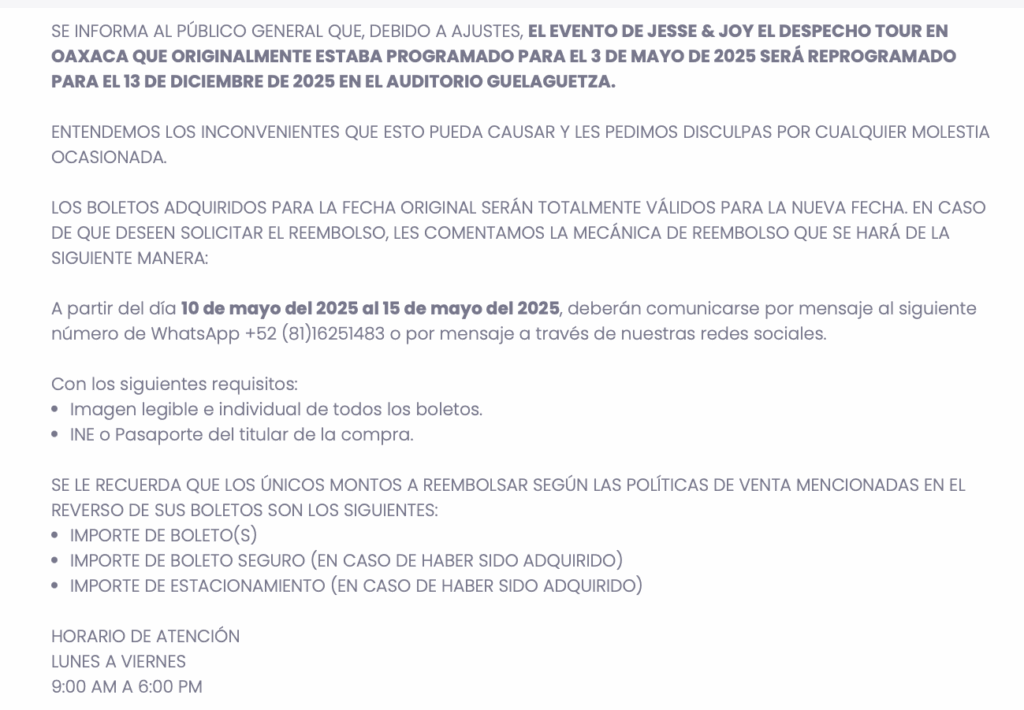 SE INFORMA AL PÚBLICO GENERAL QUE, DEBIDO A AJUSTES, EL EVENTO DE JESSE & JOY EL DESPECHO TOUR EN OAXACA QUE ORIGINALMENTE ESTABA PROGRAMADO PARA EL 3 DE MAYO DE 2025 SERÁ REPROGRAMADO PARA EL 13 DE DICIEMBRE DE 2025 EN EL AUDITORIO GUELAGUETZA.

ENTENDEMOS LOS INCONVENIENTES QUE ESTO PUEDA CAUSAR Y LES PEDIMOS DISCULPAS POR CUALQUIER MOLESTIA OCASIONADA.

LOS BOLETOS ADQUIRIDOS PARA LA FECHA ORIGINAL SERÁN TOTALMENTE VÁLIDOS PARA LA NUEVA FECHA. EN CASO DE QUE DESEEN SOLICITAR EL REEMBOLSO, LES COMENTAMOS LA MECÁNICA DE REEMBOLSO QUE SE HARÁ DE LA SIGUIENTE MANERA:

A partir del día 10 de mayo del 2025 al 15 de mayo del 2025, deberán comunicarse por mensaje al siguiente número de WhatsApp +52 (81)16251483 o por mensaje a través de nuestras redes sociales.

Con los siguientes requisitos:
• Imagen legible e individual de todos los boletos.
• INE o Pasaporte del titular de la compra.

SE LE RECUERDA QUE LOS ÚNICOS MONTOS A REEMBOLSAR SEGÚN LAS POLÍTICAS DE VENTA MENCIONADAS EN EL REVERSO DE SUS BOLETOS SON LOS SIGUIENTES:
• IMPORTE DE BOLETO(S)
• IMPORTE DE BOLETO SEGURO (EN CASO DE HABER SIDO ADQUIRIDO)
• IMPORTE DE ESTACIONAMIENTO (EN CASO DE HABER SIDO ADQUIRIDO)

HORARIO DE ATENCIÓN
LUNES A VIERNES
9:00 AM A 6:00 PM